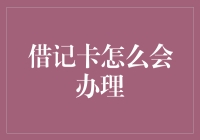 借记卡怎么会办理